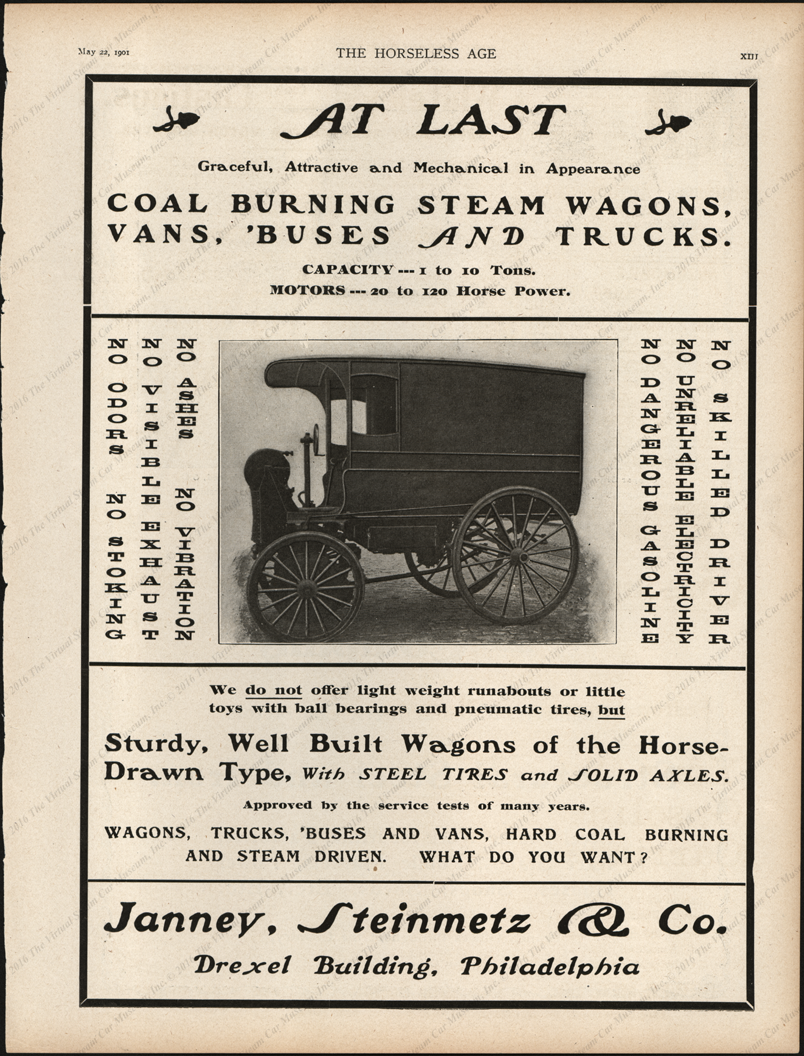 May 22, 1901 THE HORSELESS AGE XIII

AT LAST

Graceful, Attractive and Mechanical in Appearance

COAL BURNING STEAM WAGONS, VANS, 'BUSES AND TRUCKS.

CAPACITY --- 1 to 10 Tons.
MOTORS --- 20 to 120 Horse Power.

NO ODORS NO STOKING

NO VISIBLE EXHAUST

NO ASHES NO VIBRATION

NO DANGEROUS GASOLINE

NO UNRELIABLE ELECTRICITY

NO SKILLED DRIVER

We do not offer light weight runabouts or little toys with ball bearings and pneumatic tires, but

Sturdy, Well Built Wagons of the Horse-Drawn Type, With STEEL TIRES and SOLID AXLES.

Approved by the service tests of many years.

WAGONS, TRUCKS, 'BUSES AND VANS, HARD COAL BURNING AND STEAM DRIVEN. WHAT DO YOU WANT?

Janney, Steinmetz & Co.

Drexel Building, Philadelphia